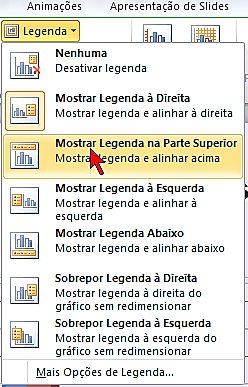 Animações Apresentação de Slides

Legenda

Nenhuma
Desativar legenda

Mostrar Legenda à Direita
Mostrar legenda e alinhar à direita

Mostrar Legenda na Parte Superior
Mostrar legenda e alinhar acima

Mostrar Legenda à Esquerda
Mostrar legenda e alinhar à esquerda

Mostrar Legenda Abaixo
Mostrar legenda e alinhar abaixo

Sobrepor Legenda à Direita
Mostrar legenda à direita do gráfico sem redimensionar

Sobrepor Legenda à Esquerda
Mostrar legenda à esquerda do gráfico sem redimensionar

Mais Opções de Legenda...